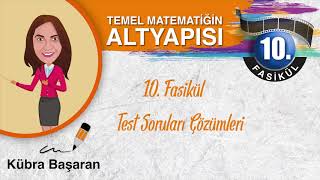 TEMEL MATEMATİĞİN
ALTYAPISI

10.
FASİKÜL

10. Fasikül
Test Soruları Çözümleri

Kübra Başaran